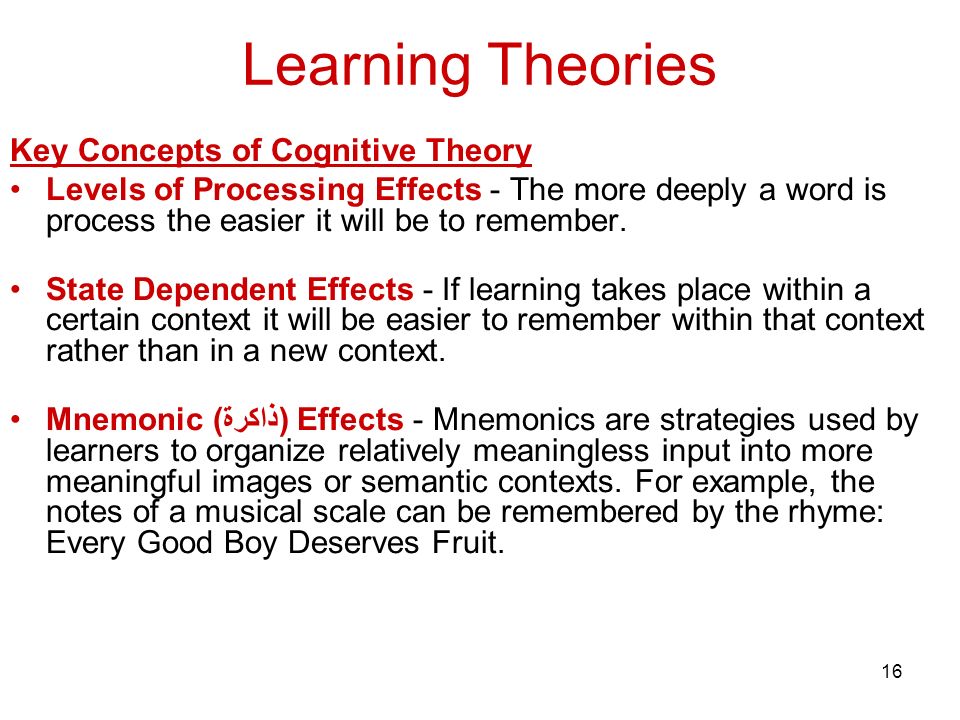 Learning Theories

Key Concepts of Cognitive Theory

• Levels of Processing Effects - The more deeply a word is process the easier it will be to remember.

• State Dependent Effects - If learning takes place within a certain context it will be easier to remember within that context rather than in a new context.

• Mnemonic (ذاكرة) Effects - Mnemonics are strategies used by learners to organize relatively meaningless input into more meaningful images or semantic contexts. For example, the notes of a musical scale can be remembered by the rhyme: Every Good Boy Deserves Fruit.

16